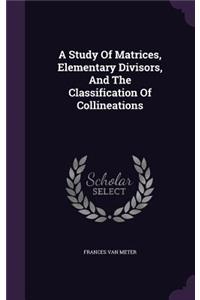 A Study Of Matrices, Elementary Divisors, And The Classification Of Collineations

Scholar SELECT

FRANCES VAN METER